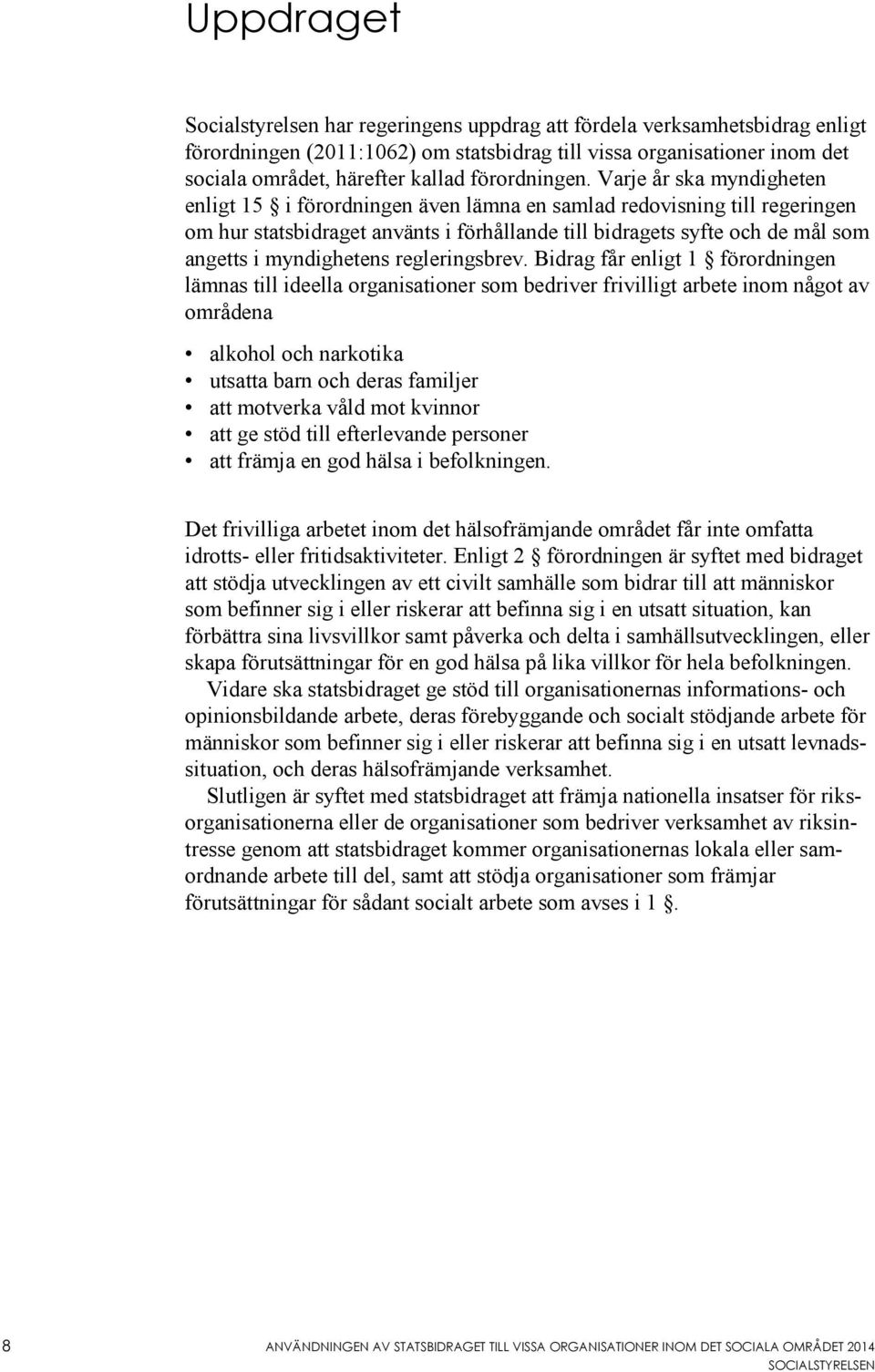 Uppdraget

Socialstyrelsen har regeringens uppdrag att fördela verksamhetsbidrag enligt förordningen (2011:1062) om statsbidrag till vissa organisationer inom det sociala området, härefter kallad förordningen. Varje år ska myndigheten enligt 15 § i förordningen även lämna en samlad redovisning till regeringen om hur statsbidraget använts i förhållande till bidragets syfte och de mål som angetts i myndighetens regleringsbrev. Bidrag får enligt 1 § förordningen lämnas till ideella organisationer som bedriver frivilligt arbete inom något av områdena

• alkohol och narkotika
• utsatta barn och deras familjer
• att motverka våld mot kvinnor
• att ge stöd till efterlevande personer
• att främja en god hälsa i befolkningen.

Det frivilliga arbetet inom det hälsofrämjande området får inte omfatta idrotts- eller fritidsaktiviteter. Enligt 2 § förordningen är syftet med bidraget att stödja utvecklingen av ett civilt samhälle som bidrar till att människor som befinner sig i eller riskerar att befinna sig i en utsatt situation, kan förbättra sina livsvillkor samt påverka och delta i samhällsutvecklingen, eller skapa förutsättningar för en god hälsa på lika villkor för hela befolkningen.

Vidare ska statsbidraget ge stöd till organisationernas informations- och opinionsbildande arbete, deras förebyggande och socialt stödjande arbete för människor som befinner sig i eller riskerar att befinna sig i en utsatt levnadssituation, och deras hälsofrämjande verksamhet.

Slutligen är syftet med statsbidraget att främja nationella insatser för riksorganisationerna eller de organisationer som bedriver verksamhet av riksintresse genom att statsbidraget kommer organisationernas lokala eller samordnande arbete till del, samt att stödja organisationer som främjar förutsättningar för sådant socialt arbete som avses i 1 §.

8 ANVÄNDNINGEN AV STATSBIDRAGET TILL VISSA ORGANISATIONER INOM DET SOCIALA OMRÅDET 2014
SOCIALSTYRELSEN